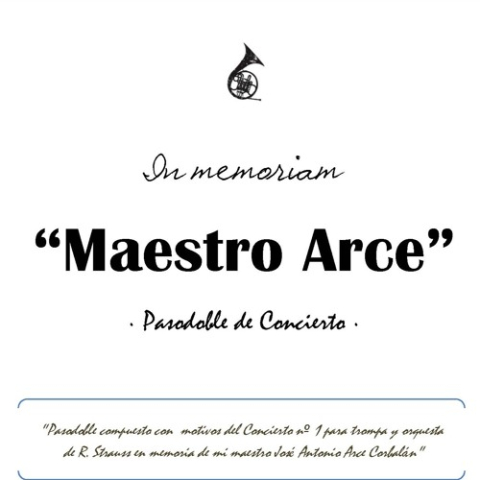 In memoriam

"Maestro Arce"

· Pasodoble de Concierto ·

"Pasodoble compuesto con motivos del Concierto nº 1 para trompa y orquesta de R. Strauss en memoria de mi maestro José Antonio Arce Corbalán"